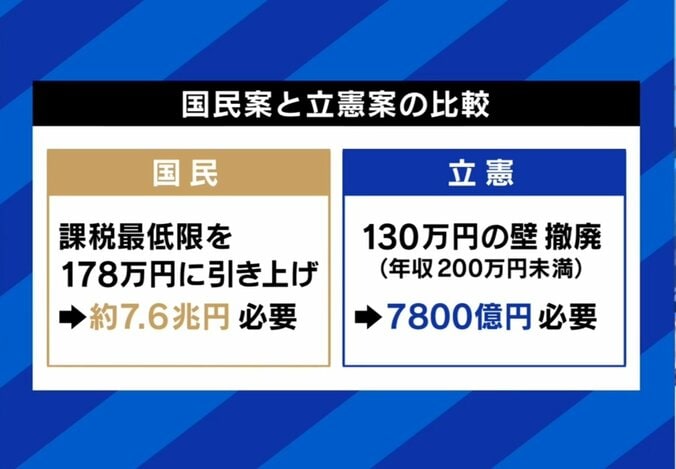 国民案と立憲案の比較

国民

課税最低限を
178万円に引き上げ
➡約7.6兆円 必要

立憲

130万円の壁 撤廃
（年収200万円未満）
➡7800億円 必要